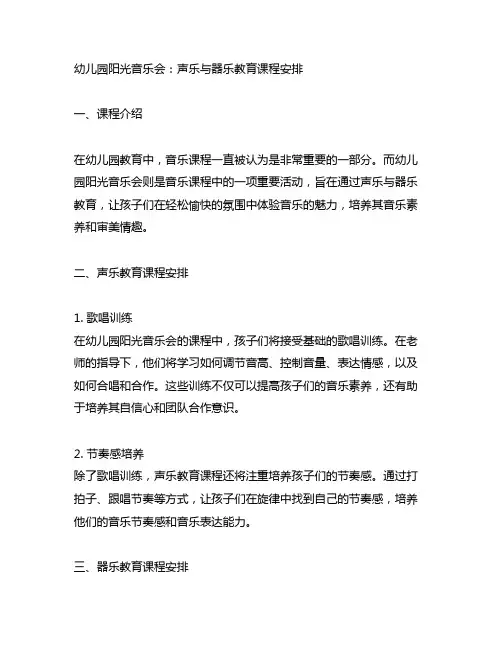 幼儿园阳光音乐会：声乐与器乐教育课程安排

一、课程介绍

在幼儿园教育中，音乐课程一直被认为是非常重要的一部分。而幼儿园阳光音乐会则是音乐课程中的一项重要活动，旨在通过声乐与器乐教育，让孩子们在轻松愉快的氛围中体验音乐的魅力，培养其音乐素养和审美情趣。

二、声乐教育课程安排

1. 歌唱训练
在幼儿园阳光音乐会的课程中，孩子们将接受基础的歌唱训练。在老师的指导下，他们将学习如何调节音高、控制音量、表达情感，以及如何合唱和合作。这些训练不仅可以提高孩子们的音乐素养，还有助于培养其自信心和团队合作意识。

2. 节奏感培养
除了歌唱训练，声乐教育课程还将注重培养孩子们的节奏感。通过打拍子、跟唱节奏等方式，让孩子们在旋律中找到自己的节奏感，培养他们的音乐节奏感和音乐表达能力。

三、器乐教育课程安排